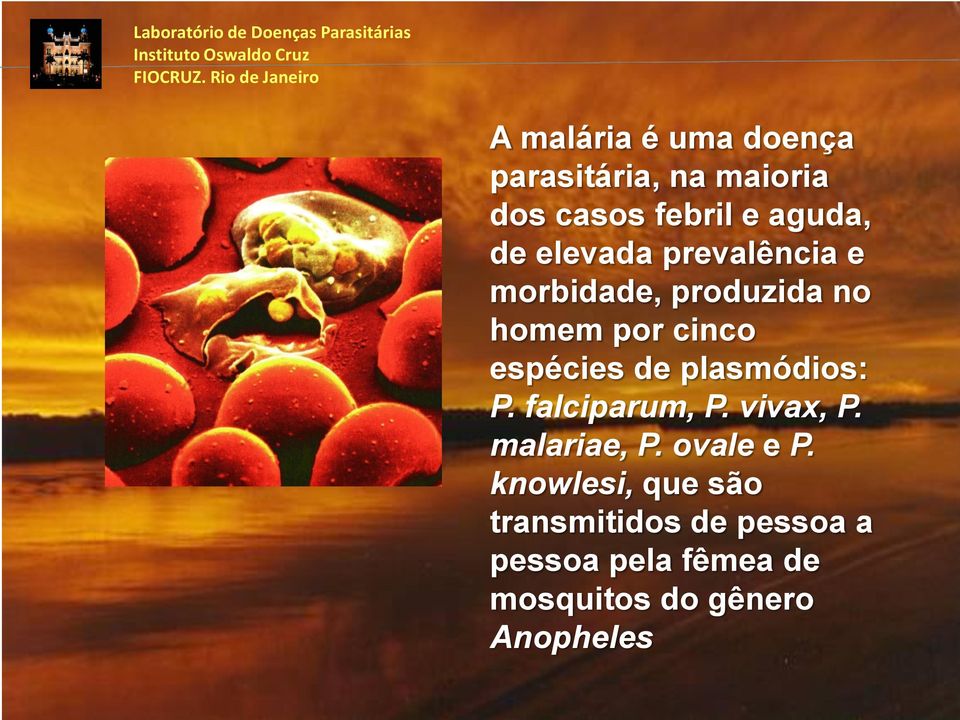 Laboratório de Doenças Parasitárias
Instituto Oswaldo Cruz
FIOCRUZ. Rio de Janeiro

A malária é uma doença parasitária, na maioria dos casos febril e aguda, de elevada prevalência e morbidade, produzida no homem por cinco espécies de plasmódios: P. falciparum, P. vivax, P. malariae, P. ovale e P. knowlesi, que são transmitidos de pessoa a pessoa pela fêmea de mosquitos do gênero Anopheles